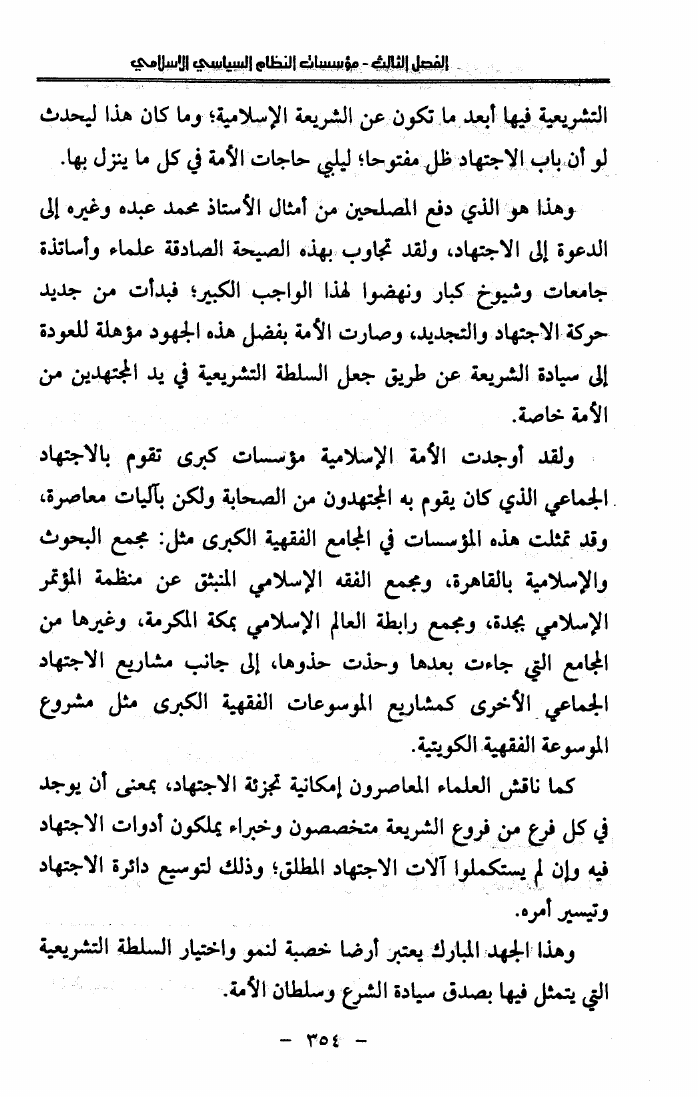 الفصل الثالث - مؤسسات النظام السياسي الإسلامي

التشريعية فيها أبعد ما تكون عن الشريعة الإسلامية؛ وما كان هذا ليحدث لو أن باب الاجتهاد ظل مفتوحا؛ ليلبي حاجات الأمة في كل ما ينزل بها.

وهذا هو الذي دفع المصلحين من أمثال الأستاذ محمد عبده وغيره إلى الدعوة إلى الاجتهاد، ولقد تجاوب بهذه الصيحة الصادقة علماء وأساتذة جامعات وشيوخ كبار ونهضوا لهذا الواجب الكبير؛ فبدأت من جديد حركة الاجتهاد والتجديد، وصارت الأمة بفضل هذه الجهود مؤهلة للعودة إلى سيادة الشريعة عن طريق جعل السلطة التشريعية في يد المجتهدين من الأمة خاصة.

ولقد أوجدت الأمة الإسلامية مؤسسات كبرى تقوم بالاجتهاد الجماعي الذي كان يقوم به المجتهدون من الصحابة ولكن بآليات معاصرة، وقد تمثلت هذه المؤسسات في المجامع الفقهية الكبرى مثل: مجمع البحوث والإسلامية بالقاهرة، ومجمع الفقه الإسلامي المنبثق عن منظمة المؤتمر الإسلامي بجدة، ومجمع رابطة العالم الإسلامي بمكة المكرمة، وغيرها من المجامع التي جاءت بعدها وحذت حذوها، إلى جانب مشاريع الاجتهاد الجماعي الأخرى كمشاريع الموسوعات الفقهية الكبرى مثل مشروع الموسوعة الفقهية الكويتية.

كما ناقش العلماء المعاصرون إمكانية تجزئة الاجتهاد، بمعنى أن يوجد في كل فرع من فروع الشريعة متخصصون وخبراء يملكون أدوات الاجتهاد فيه وإن لم يستكملوا آلات الاجتهاد المطلق؛ وذلك لتوسيع دائرة الاجتهاد وتيسير أمره.

وهذا الجهد المبارك يعتبر أرضا خصبة لنمو واختيار السلطة التشريعية التي يتمثل فيها بصدق سيادة الشرع وسلطان الأمة.

- ٣٥٤ -